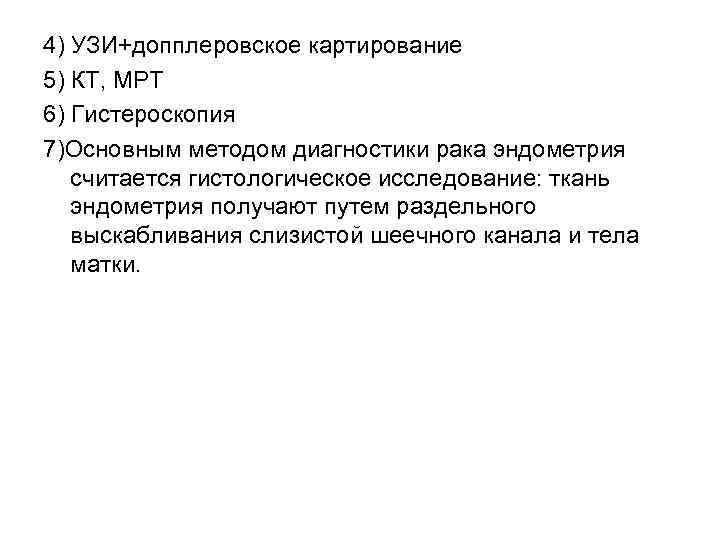 4) УЗИ+допплеровское картирование

5) КТ, МРТ

6) Гистероскопия

7)Основным методом диагностики рака эндометрия считается гистологическое исследование: ткань эндометрия получают путем раздельного выскабливания слизистой шеечного канала и тела матки.